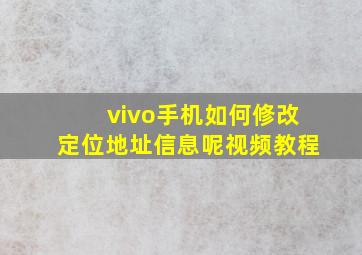 vivo手机如何修改
定位地址信息呢视频教程